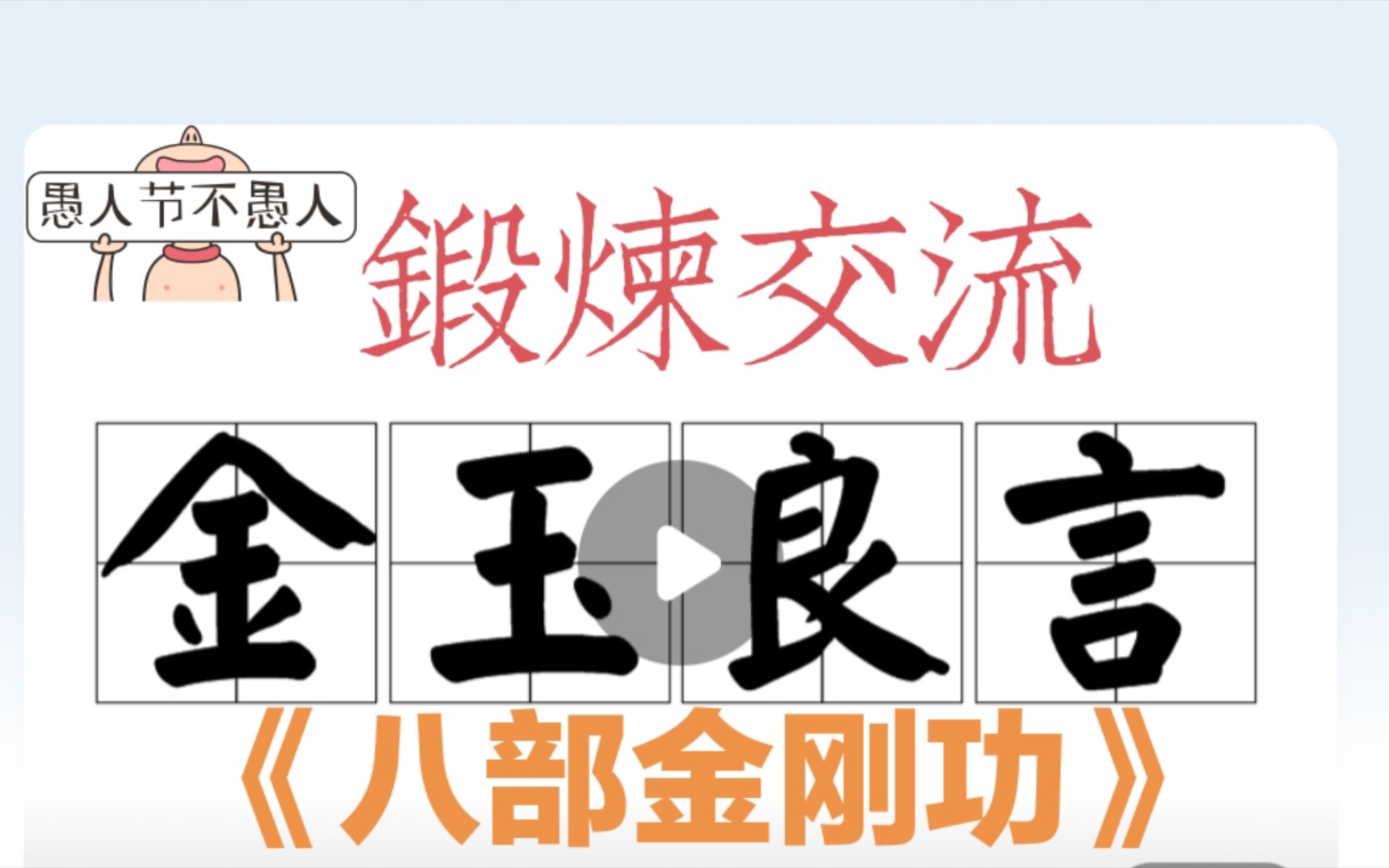 愚人节不愚人

鍛煉交流

金玉良言

《八部金刚功》